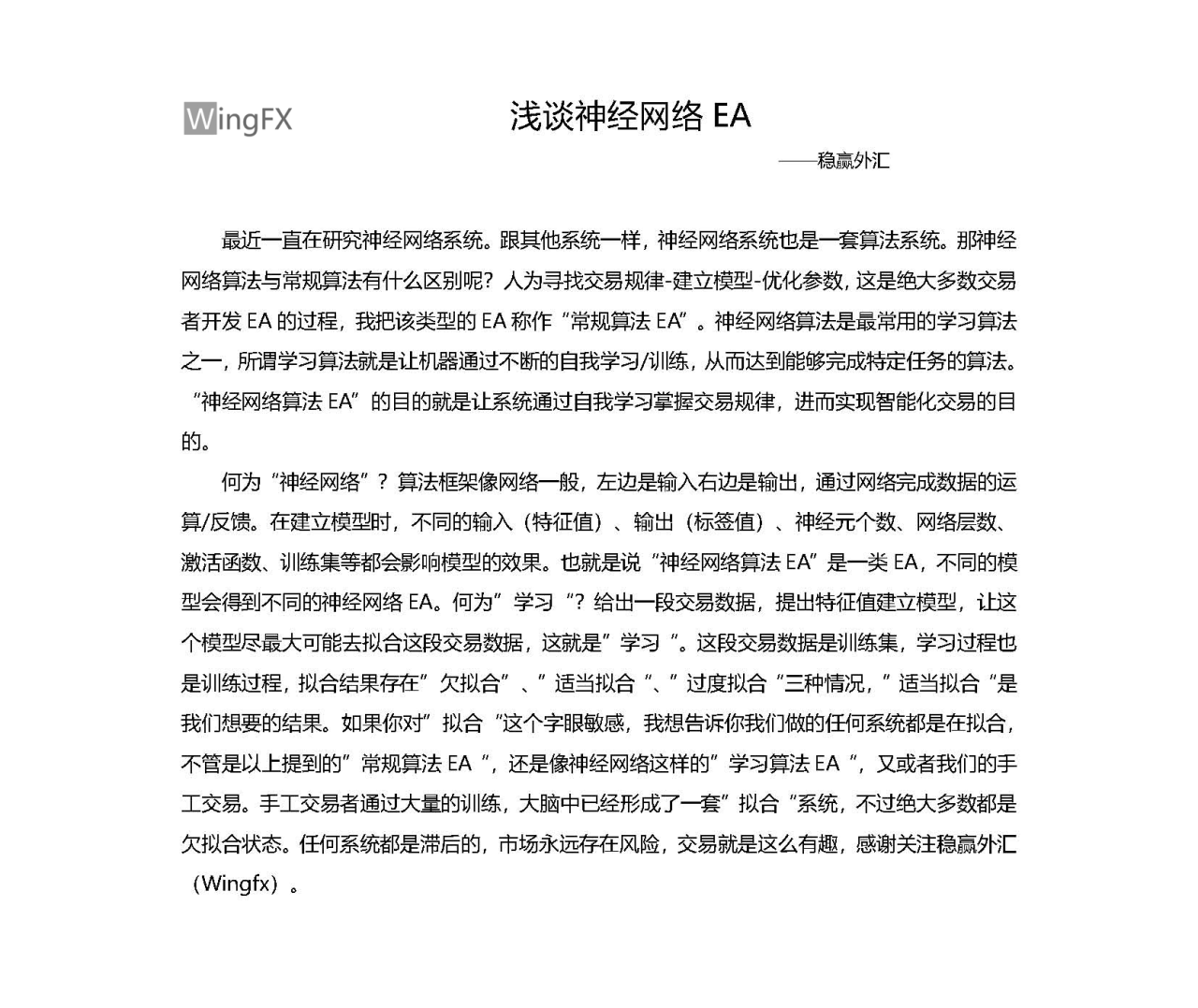 WingFX

浅谈神经网络 EA

——稳赢外汇

最近一直在研究神经网络系统。跟其他系统一样，神经网络系统也是一套算法系统。那神经网络算法与常规算法有什么区别呢？人为寻找交易规律-建立模型-优化参数，这是绝大多数交易者开发 EA 的过程，我把该类型的 EA 称作“常规算法 EA”。神经网络算法是最常用的学习算法之一，所谓学习算法就是让机器通过不断的自我学习/训练，从而达到能够完成特定任务的算法。“神经网络算法 EA”的目的就是让系统通过自我学习掌握交易规律，进而实现智能化交易的目的。

何为“神经网络”？算法框架像网络一般，左边是输入右边是输出，通过网络完成数据的运算/反馈。在建立模型时，不同的输入（特征值）、输出（标签值）、神经元个数、网络层数、激活函数、训练集等都会影响模型的效果。也就是说“神经网络算法 EA”是一类 EA，不同的模型会得到不同的神经网络 EA。何为”学习“？给出一段交易数据，提出特征值建立模型，让这个模型尽最大可能去拟合这段交易数据，这就是”学习“。这段交易数据是训练集，学习过程也是训练过程，拟合结果存在”欠拟合”、”适当拟合“、”过度拟合“三种情况，”适当拟合“是我们想要的结果。如果你对”拟合“这个字眼敏感，我想告诉你我们做的任何系统都是在拟合，不管是以上提到的”常规算法 EA“，还是像神经网络这样的”学习算法 EA“，又或者我们的手工交易。手工交易者通过大量的训练，大脑中已经形成了一套”拟合“系统，不过绝大多数都是欠拟合状态。任何系统都是滞后的，市场永远存在风险，交易就是这么有趣，感谢关注稳赢外汇（Wingfx）。